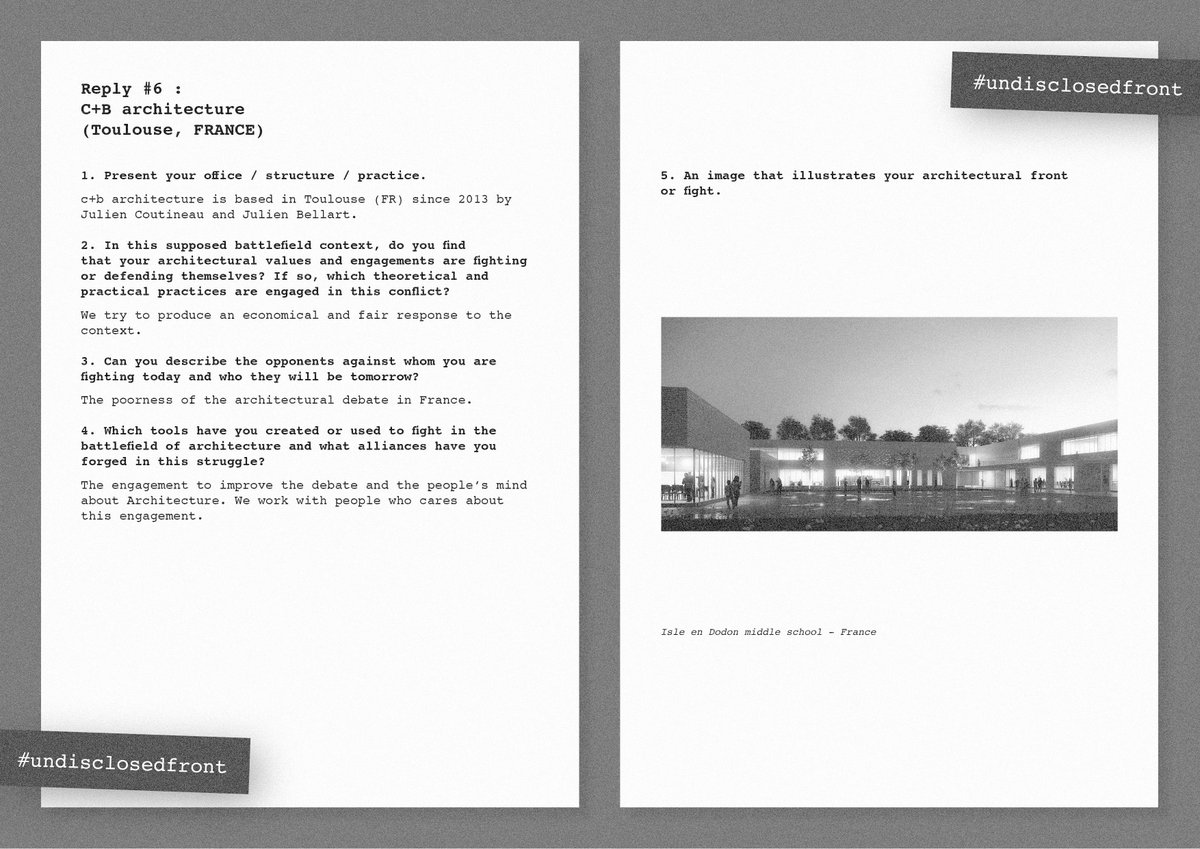 Reply #6 :
C+B architecture
(Toulouse, FRANCE)

1. Present your office / structure / practice.

c+b architecture is based in Toulouse (FR) since 2013 by Julien Coutineau and Julien Bellart.

2. In this supposed battlefield context, do you find that your architectural values and engagements are fighting or defending themselves? If so, which theoretical and practical practices are engaged in this conflict?

We try to produce an economical and fair response to the context.

3. Can you describe the opponents against whom you are fighting today and who they will be tomorrow?

The poorness of the architectural debate in France.

4. Which tools have you created or used to fight in the battlefield of architecture and what alliances have you forged in this struggle?

The engagement to improve the debate and the people's mind about Architecture. We work with people who cares about this engagement.

#undisclosedfront

#undisclosedfront

5. An image that illustrates your architectural front or fight.

Isle en Dodon middle school - France